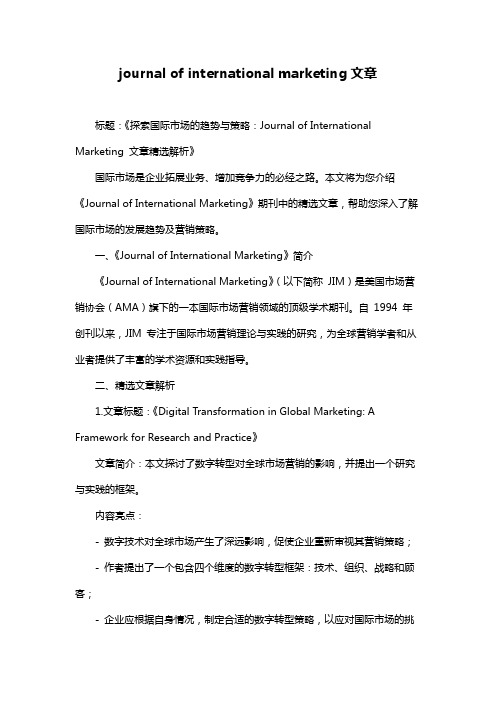 journal of international marketing 文章

标题：《探索国际市场的趋势与策略：Journal of International Marketing 文章精选解析》

国际市场是企业拓展业务、增加竞争力的必经之路。本文将为您介绍《Journal of International Marketing》期刊中的精选文章，帮助您深入了解国际市场的发展趋势及营销策略。

一、《Journal of International Marketing》简介

《Journal of International Marketing》（以下简称 JIM）是美国市场营销协会（AMA）旗下的一本国际市场营销领域的顶级学术期刊。自 1994 年创刊以来，JIM 专注于国际市场营销理论与实践的研究，为全球营销学者和从业者提供了丰富的学术资源和实践指导。

二、精选文章解析

1.文章标题：《Digital Transformation in Global Marketing: A Framework for Research and Practice》

文章简介：本文探讨了数字转型对全球市场营销的影响，并提出一个研究与实践的框架。

内容亮点：

- 数字技术对全球市场产生了深远影响，促使企业重新审视其营销策略；

- 作者提出了一个包含四个维度的数字转型框架：技术、组织、战略和顾客；

- 企业应根据自身情况，制定合适的数字转型策略，以应对国际市场的挑